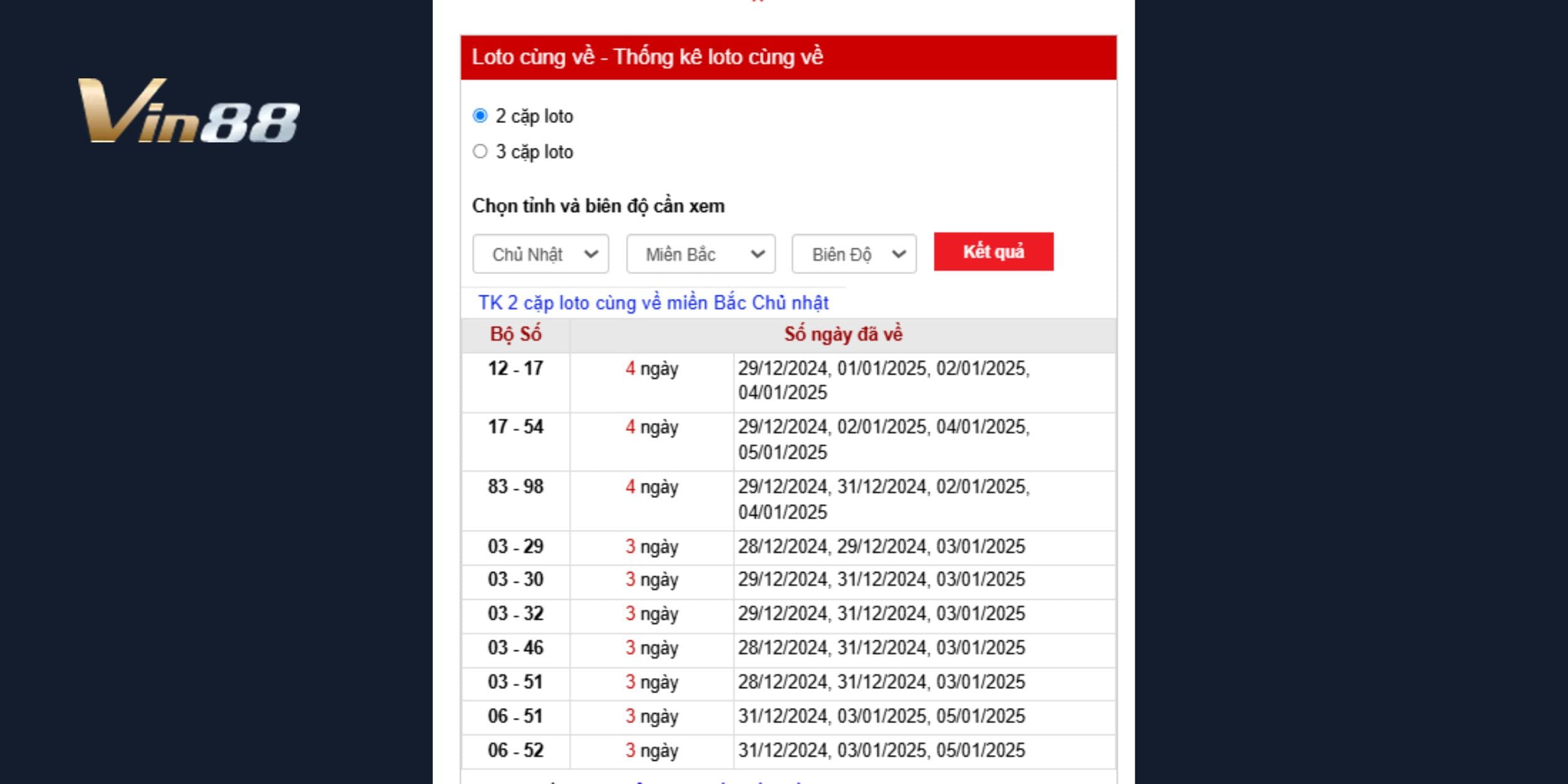 Vin88

Loto cùng về - Thống kê loto cùng về

2 cặp loto

3 cặp loto

Chọn tỉnh và biên độ cần xem

Chủ Nhật
Miền Bắc
Biên Độ
Kết quả

TK 2 cặp loto cùng về miền Bắc Chủ nhật

| Bộ Số | Số ngày đã về | |
|---|---|---|
| 12 - 17 | 4 ngày | 29/12/2024, 01/01/2025, 02/01/2025, 04/01/2025 |
| 17 - 54 | 4 ngày | 29/12/2024, 02/01/2025, 04/01/2025, 05/01/2025 |
| 83 - 98 | 4 ngày | 29/12/2024, 31/12/2024, 02/01/2025, 04/01/2025 |
| 03 - 29 | 3 ngày | 28/12/2024, 29/12/2024, 03/01/2025 |
| 03 - 30 | 3 ngày | 29/12/2024, 31/12/2024, 03/01/2025 |
| 03 - 32 | 3 ngày | 29/12/2024, 31/12/2024, 03/01/2025 |
| 03 - 46 | 3 ngày | 28/12/2024, 31/12/2024, 03/01/2025 |
| 03 - 51 | 3 ngày | 28/12/2024, 31/12/2024, 03/01/2025 |
| 06 - 51 | 3 ngày | 31/12/2024, 03/01/2025, 05/01/2025 |
| 06 - 52 | 3 ngày | 31/12/2024, 03/01/2025, 05/01/2025 |